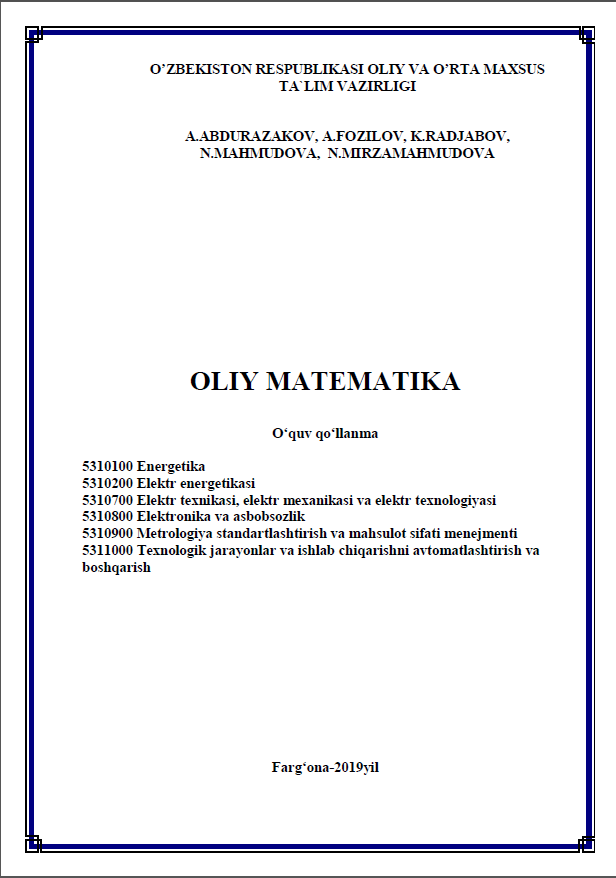 O’ZBEKISTON RESPUBLIKASI OLIY VA O’RTA MAXSUS TA`LIM VAZIRLIGI

A.ABDURAZAKOV, A.FOZILOV, K.RADJABOV, N.MAHMUDOVA, N.MIRZAMAHMUDOVA

OLIY MATEMATIKA

O‘quv qo‘llanma

5310100 Energetika
5310200 Elektr energetikasi
5310700 Elektr texnikasi, elektr mexanikasi va elektr texnologiyasi
5310800 Elektronika va asbobsozlik
5310900 Metrologiya standartlashtirish va mahsulot sifati menejmenti
5311000 Texnologik jarayonlar va ishlab chiqarishni avtomatlashtirish va boshqarish

Farg‘ona-2019yil